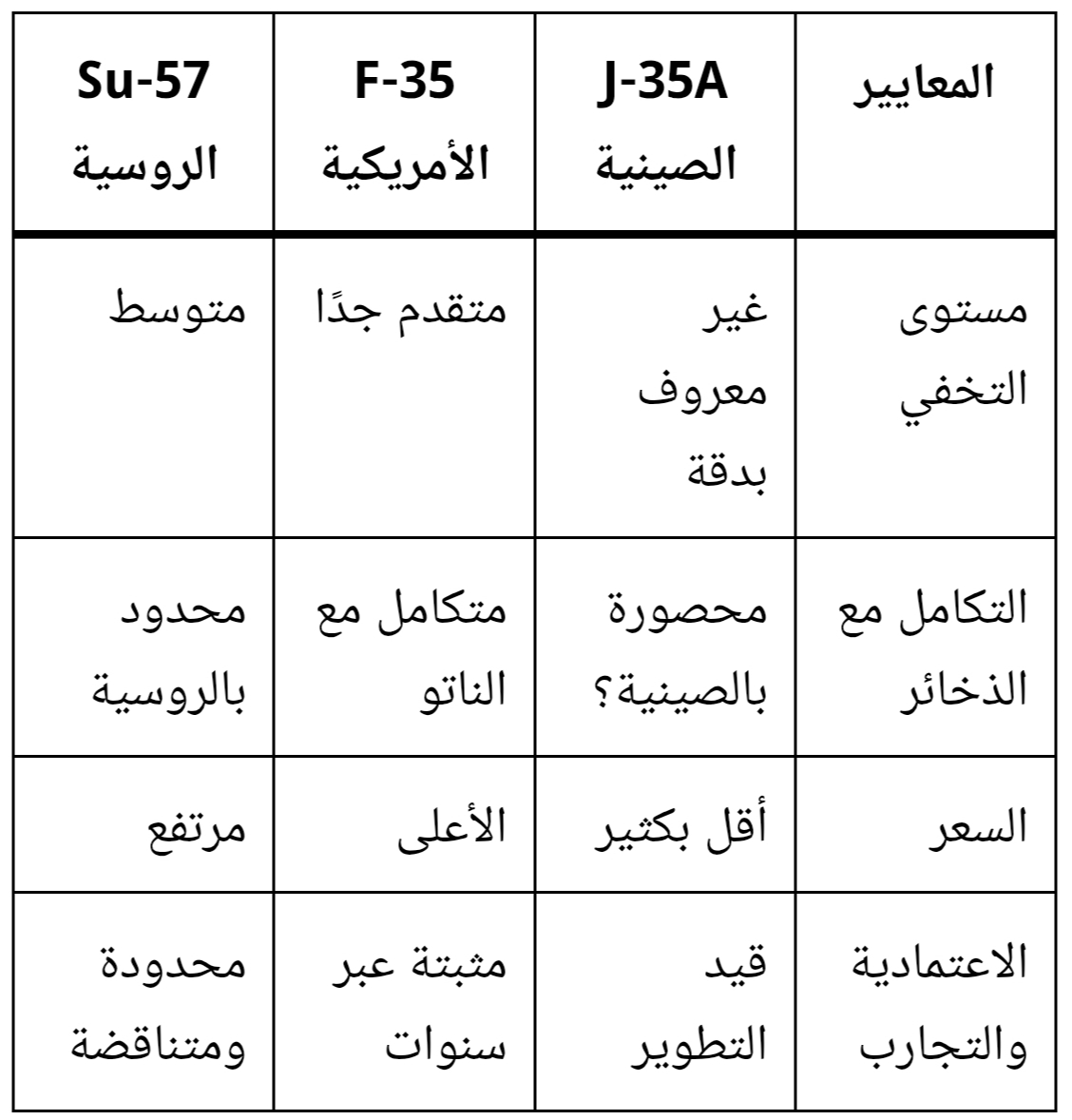 | المعايير | J-35A الصينية | F-35 الأمريكية | Su-57 الروسية |
|---|---|---|---|
| مستوى التخفي | غير معروف بدقة | متقدم جدًا | متوسط |
| التكامل مع الذخائر | محصورة بالصينية؟ | متكامل مع الناتو | محدود بالروسية |
| السعر | أقل بكثير | الأعلى | مرتفع |
| الاعتمادية والتجارب | قيد التطوير | مثبتة عبر سنوات | محدودة ومتناقضة |